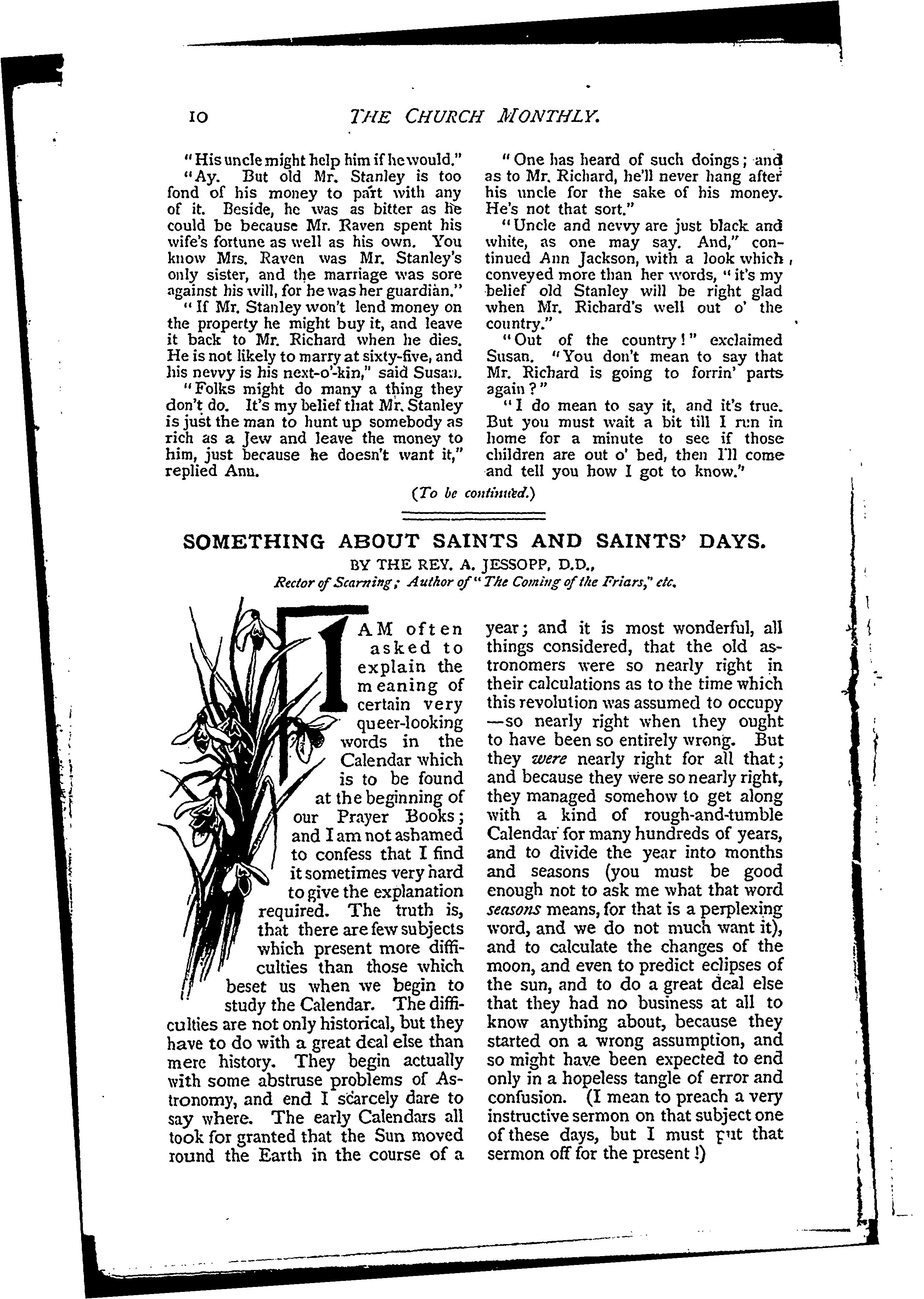 10 THE CHURCH MONTHLY.

"His uncle might help him if he would."

"Ay. But old Mr. Stanley is too fond of his money to part with any of it. Beside, he was as bitter as he could be because Mr. Raven spent his wife's fortune as well as his own. You know Mrs. Raven was Mr. Stanley's only sister, and the marriage was sore against his will, for he was her guardian."

"If Mr. Stanley won't lend money on the property he might buy it, and leave it back to Mr. Richard when he dies. He is not likely to marry at sixty-five, and his nevvy is his next-o'-kin," said Susan.

"Folks might do many a thing they don't do. It's my belief that Mr. Stanley is just the man to hunt up somebody as rich as a Jew and leave the money to him, just because he doesn't want it," replied Ann.

"One has heard of such doings; and as to Mr. Richard, he'll never hang after his uncle for the sake of his money. He's not that sort."

"Uncle and nevvy are just black and white, as one may say. And," continued Ann Jackson, with a look which conveyed more than her words, "it's my belief old Stanley will be right glad when Mr. Richard's well out o' the country."

"Out of the country!" exclaimed Susan. "You don't mean to say that Mr. Richard is going to forrin' parts again?"

"I do mean to say it, and it's true. But you must wait a bit till I run in home for a minute to see if those children are out o' bed, then I'll come and tell you how I got to know."

(To be continued.)

SOMETHING ABOUT SAINTS AND SAINTS' DAYS.

BY THE REV. A. JESSOPP, D.D.,

Rector of Scarning; Author of "The Coming of the Friars," etc.

I AM often asked to explain the meaning of certain very queer-looking words in the Calendar which is to be found at the beginning of our Prayer Books; and I am not ashamed to confess that I find it sometimes very hard to give the explanation required. The truth is, that there are few subjects which present more difficulties than those which beset us when we begin to study the Calendar. The difficulties are not only historical, but they have to do with a great deal else than mere history. They begin actually with some abstruse problems of Astronomy, and end I scarcely dare to say where. The early Calendars all took for granted that the Sun moved round the Earth in the course of a year; and it is most wonderful, all things considered, that the old astronomers were so nearly right in their calculations as to the time which this revolution was assumed to occupy —so nearly right when they ought to have been so entirely wrong. But they were nearly right for all that; and because they were so nearly right, they managed somehow to get along with a kind of rough-and-tumble Calendar for many hundreds of years, and to divide the year into months and seasons (you must be good enough not to ask me what that word seasons means, for that is a perplexing word, and we do not much want it), and to calculate the changes of the moon, and even to predict eclipses of the sun, and to do a great deal else that they had no business at all to know anything about, because they started on a wrong assumption, and so might have been expected to end only in a hopeless tangle of error and confusion. (I mean to preach a very instructive sermon on that subject one of these days, but I must put that sermon off for the present!)